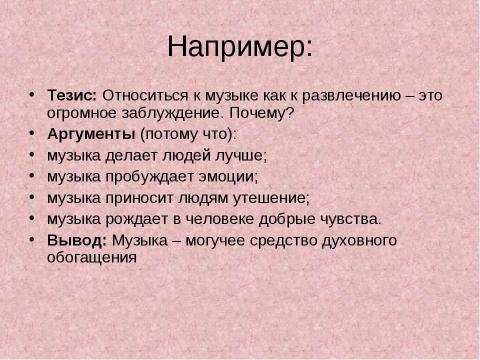 Например:

• Тезис: Относиться к музыке как к развлечению – это огромное заблуждение. Почему?
• Аргументы (потому что):
• музыка делает людей лучше;
• музыка пробуждает эмоции;
• музыка приносит людям утешение;
• музыка рождает в человеке добрые чувства.
• Вывод: Музыка – могучее средство духовного обогащения